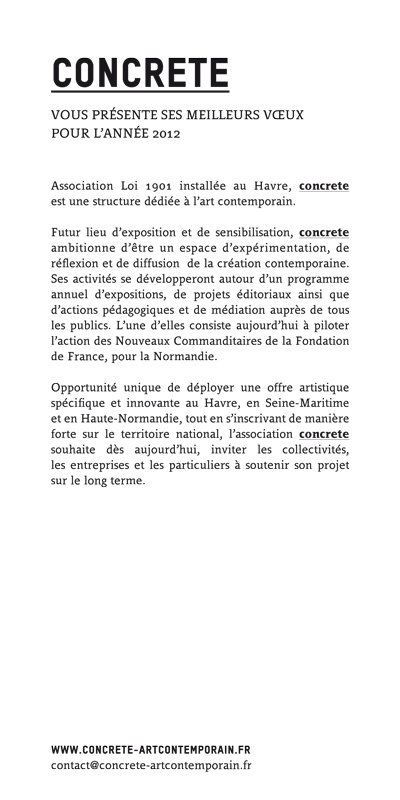 CONCRETE

VOUS PRÉSENTE SES MEILLEURS VŒUX POUR L'ANNÉE 2012

Association Loi 1901 installée au Havre, concrete est une structure dédiée à l'art contemporain.

Futur lieu d'exposition et de sensibilisation, concrete ambitionne d'être un espace d'expérimentation, de réflexion et de diffusion de la création contemporaine. Ses activités se développeront autour d'un programme annuel d'expositions, de projets éditoriaux ainsi que d'actions pédagogiques et de médiation auprès de tous les publics. L'une d'elles consiste aujourd'hui à piloter l'action des Nouveaux Commanditaires de la Fondation de France, pour la Normandie.

Opportunité unique de déployer une offre artistique spécifique et innovante au Havre, en Seine-Maritime et en Haute-Normandie, tout en s'inscrivant de manière forte sur le territoire national, l'association concrete souhaite dès aujourd'hui, inviter les collectivités, les entreprises et les particuliers à soutenir son projet sur le long terme.

WWW.CONCRETE-ARTCONTEMPORAIN.FR
contact@concrete-artcontemporain.fr